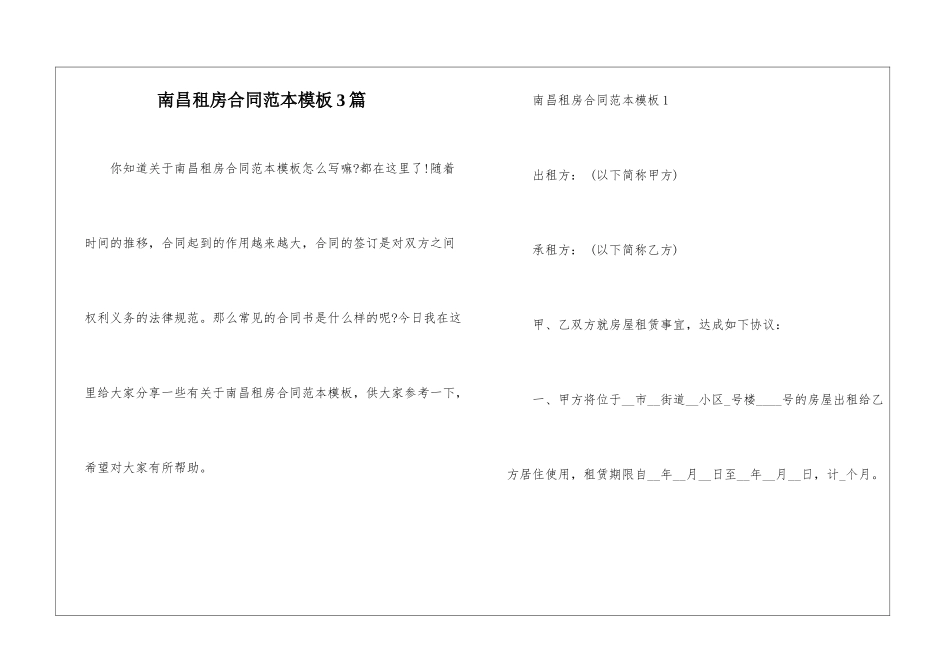 南昌租房合同范本模板3篇

你知道关于南昌租房合同范本模板怎么写嘛?都在这里了!随着时间的推移，合同起到的作用越来越大，合同的签订是对双方之间权利义务的法律规范。那么常见的合同书是什么样的呢?今日我在这里给大家分享一些有关于南昌租房合同范本模板，供大家参考一下，希望对大家有所帮助。

南昌租房合同范本模板1

出租方：（以下简称甲方）

承租方：（以下简称乙方）

甲、乙双方就房屋租赁事宜，达成如下协议：

一、甲方将位于__市__街道__小区_号楼____号的房屋出租给乙方居住使用，租赁期限自__年__月__日至__年__月__日，计_个月。